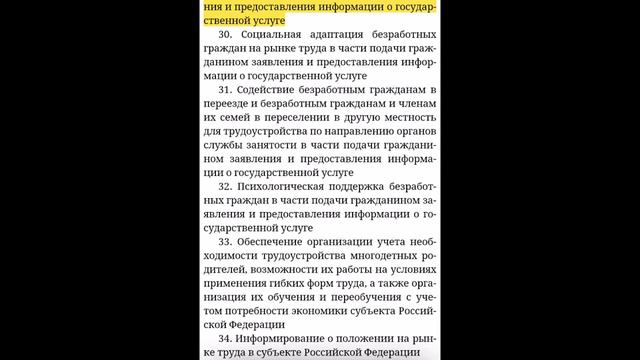 ния и предоставления информации о государственной услуге

30. Социальная адаптация безработных граждан на рынке труда в части подачи гражданином заявления и предоставления информации о государственной услуге

31. Содействие безработным гражданам в переезде и безработным гражданам и членам их семей в переселении в другую местность для трудоустройства по направлению органов службы занятости в части подачи гражданином заявления и предоставления информации о государственной услуге

32. Психологическая поддержка безработных граждан в части подачи гражданином заявления и предоставления информации о государственной услуге

33. Обеспечение организации учета необходимости трудоустройства многодетных родителей, возможности их работы на условиях применения гибких форм труда, а также организация их обучения и переобучения с учетом потребности экономики субъекта Российской Федерации

34. Информирование о положении на рынке труда в субъекте Российской Федерации